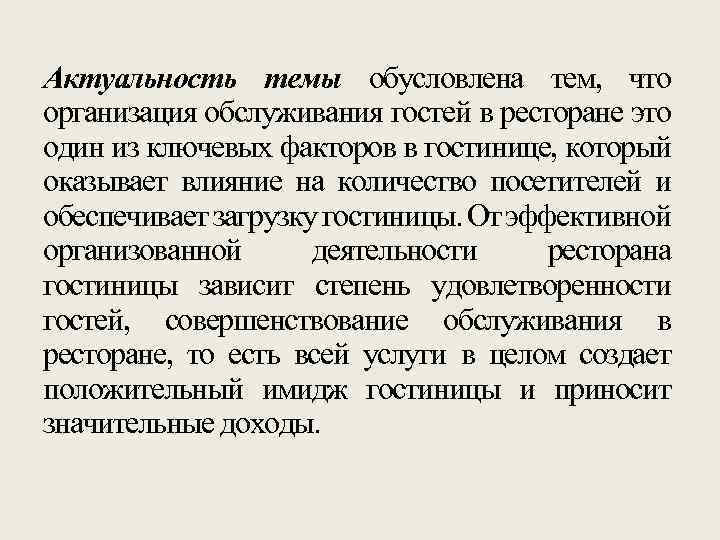 Актуальность темы обусловлена тем, что организация обслуживания гостей в ресторане это один из ключевых факторов в гостинице, который оказывает влияние на количество посетителей и обеспечивает загрузку гостиницы. От эффективной организованной деятельности ресторана гостиницы зависит степень удовлетворенности гостей, совершенствование обслуживания в ресторане, то есть всей услуги в целом создает положительный имидж гостиницы и приносит значительные доходы.